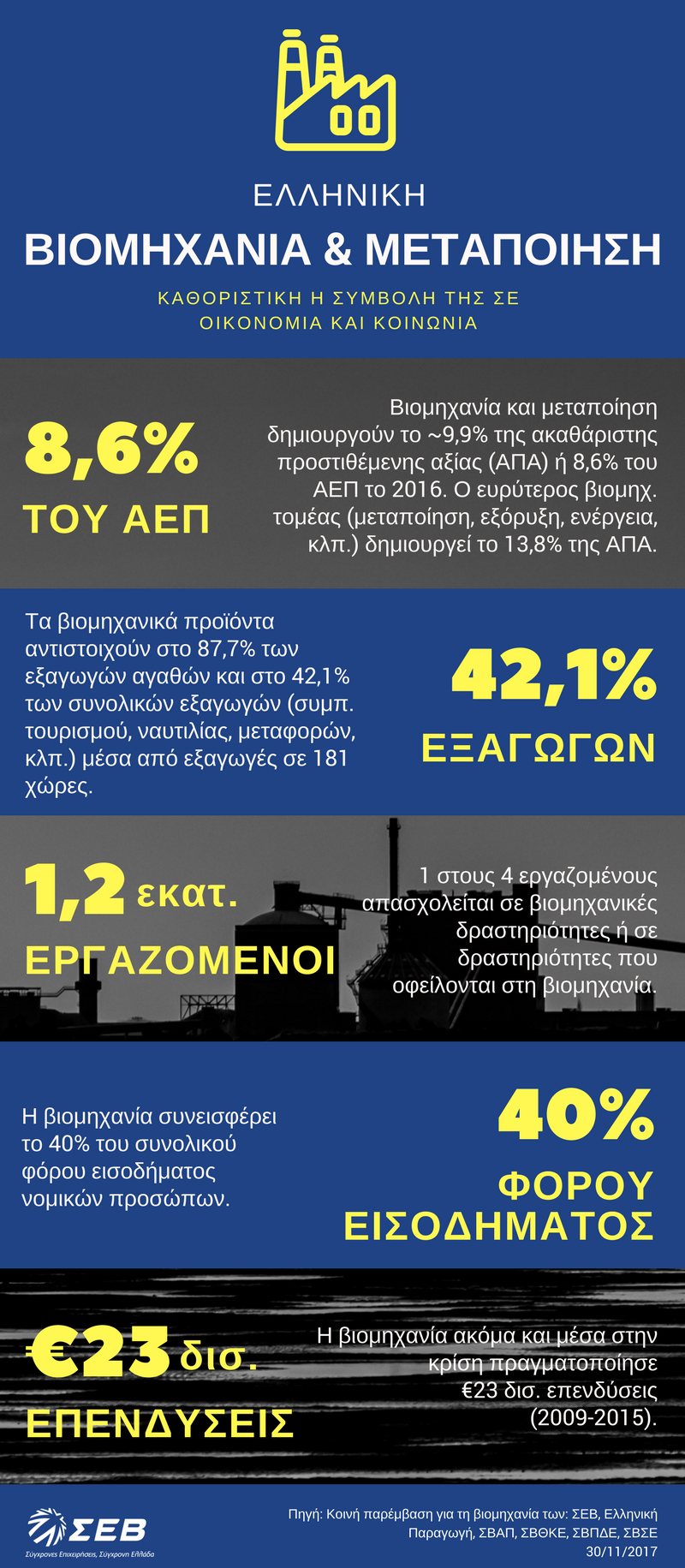 ΕΛΛΗΝΙΚΗ

ΒΙΟΜΗΧΑΝΙΑ & ΜΕΤΑΠΟΙΗΣΗ

ΚΑΘΟΡΙΣΤΙΚΗ Η ΣΥΜΒΟΛΗ ΤΗΣ ΣΕ ΟΙΚΟΝΟΜΙΑ ΚΑΙ ΚΟΙΝΩΝΙΑ

8,6%

ΤΟΥ ΑΕΠ

Βιομηχανία και μεταποίηση δημιουργούν το ~9,9% της ακαθάριστης προστιθέμενης αξίας (ΑΠΑ) ή 8,6% του ΑΕΠ το 2016. Ο ευρύτερος βιομηχ. τομέας (μεταποίηση, εξόρυξη, ενέργεια, κλπ.) δημιουργεί το 13,8% της ΑΠΑ.

Τα βιομηχανικά προϊόντα αντιστοιχούν στο 87,7% των εξαγωγών αγαθών και στο 42,1% των συνολικών εξαγωγών (συμπ. τουρισμού, ναυτιλίας, μεταφορών, κλπ.) μέσα από εξαγωγές σε 181 χώρες.

42,1%

ΕΞΑΓΩΓΩΝ

1,2 εκατ.

ΕΡΓΑΖΟΜΕΝΟΙ

1 στους 4 εργαζομένους απασχολείται σε βιομηχανικές δραστηριότητες ή σε δραστηριότητες που οφείλονται στη βιομηχανία.

Η βιομηχανία συνεισφέρει το 40% του συνολικού φόρου εισοδήματος νομικών προσώπων.

40%

ΦΟΡΟΥ ΕΙΣΟΔΗΜΑΤΟΣ

€23 δισ.

ΕΠΕΝΔΥΣΕΙΣ

Η βιομηχανία ακόμα και μέσα στην κρίση πραγματοποίησε €23 δισ. επενδύσεις (2009-2015).

ΣΕΒ
Σύγχρονες Επιχειρήσεις, Σύγχρονη Ελλάδα

Πηγή: Κοινή παρέμβαση για τη βιομηχανία των: ΣΕΒ, Ελληνική Παραγωγή, ΣΒΑΠ, ΣΒΘΚΕ, ΣΒΠΔΕ, ΣΒΣΕ
30/11/2017